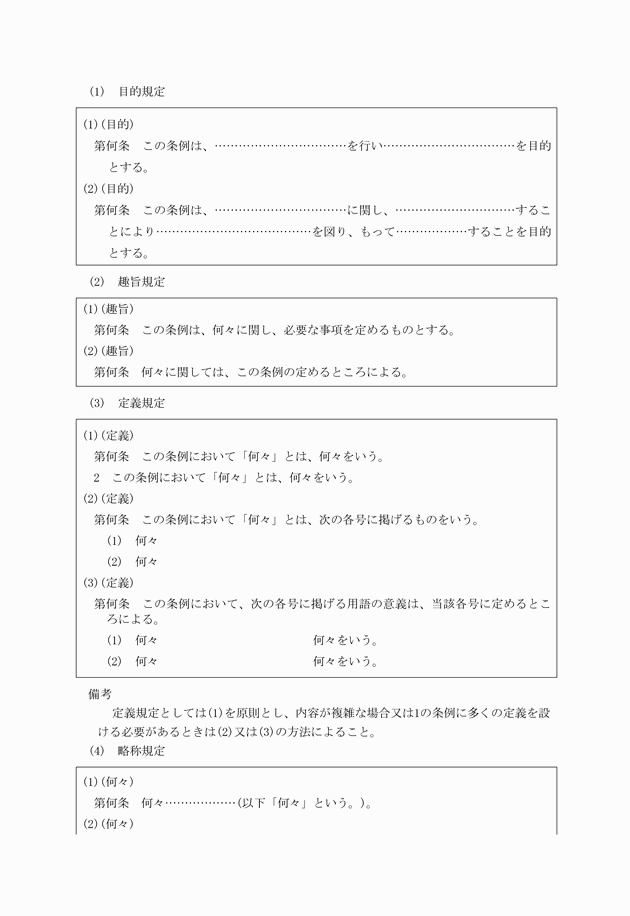 (1)　目的規定

(1)（目的）
第何条　この条例は、……………………………を行い……………………………を目的とする。
(2)（目的）
第何条　この条例は、……………………………に関し、…………………………することにより…………………………………を図り、もって………………することを目的とする。

(2)　趣旨規定

(1)（趣旨）
第何条　この条例は、何々に関し、必要な事項を定めるものとする。
(2)（趣旨）
第何条　何々に関しては、この条例の定めるところによる。

(3)　定義規定

(1)（定義）
第何条　この条例において「何々」とは、何々をいう。
2　この条例において「何々」とは、何々をいう。
(2)（定義）
第何条　この条例において「何々」とは、次の各号に掲げるものをいう。
(1)　何々
(2)　何々
(3)（定義）
第何条　この条例において、次の各号に掲げる用語の意義は、当該各号に定めるところによる。
(1)　何々　何々をいう。
(2)　何々　何々をいう。

備考
定義規定としては(1)を原則とし、内容が複雑な場合又は1の条例に多くの定義を設ける必要があるときは(2)又は(3)の方法によること。

(4)　略称規定

(1)（何々）
第何条　何々………………（以下「何々」という。）。
(2)（何々）